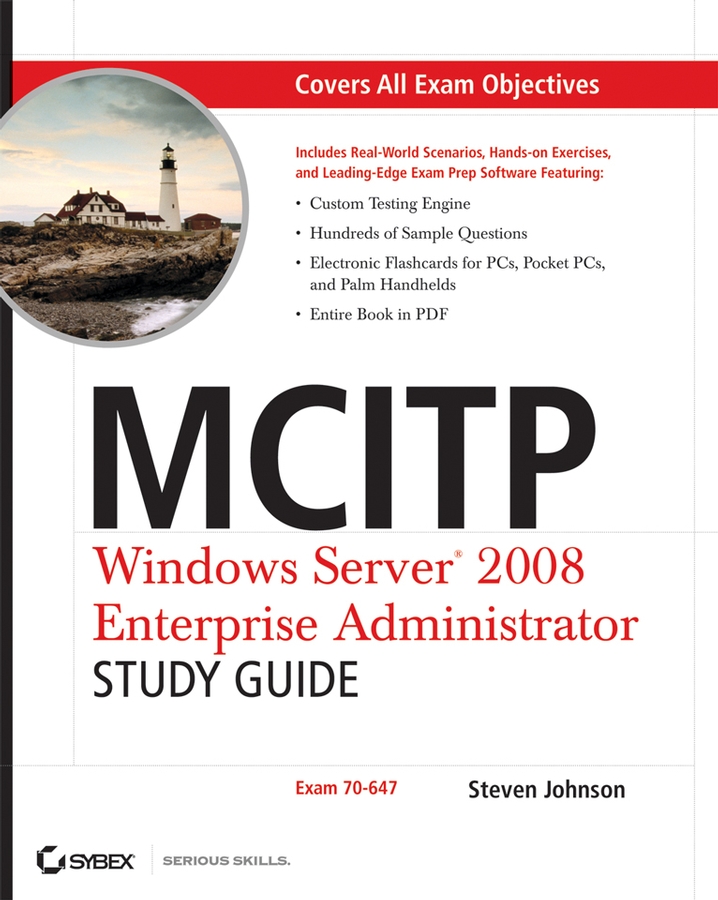 Covers All Exam Objectives

Includes Real-World Scenarios, Hands-on Exercises, and Leading-Edge Exam Prep Software Featuring:

• Custom Testing Engine
• Hundreds of Sample Questions
• Electronic Flashcards for PCs, Pocket PCs, and Palm Handhelds
• Entire Book in PDF

MCITP

Windows Server® 2008
Enterprise Administrator
STUDY GUIDE

Exam 70-647

Steven Johnson

SYBEX

SERIOUS SKILLS.